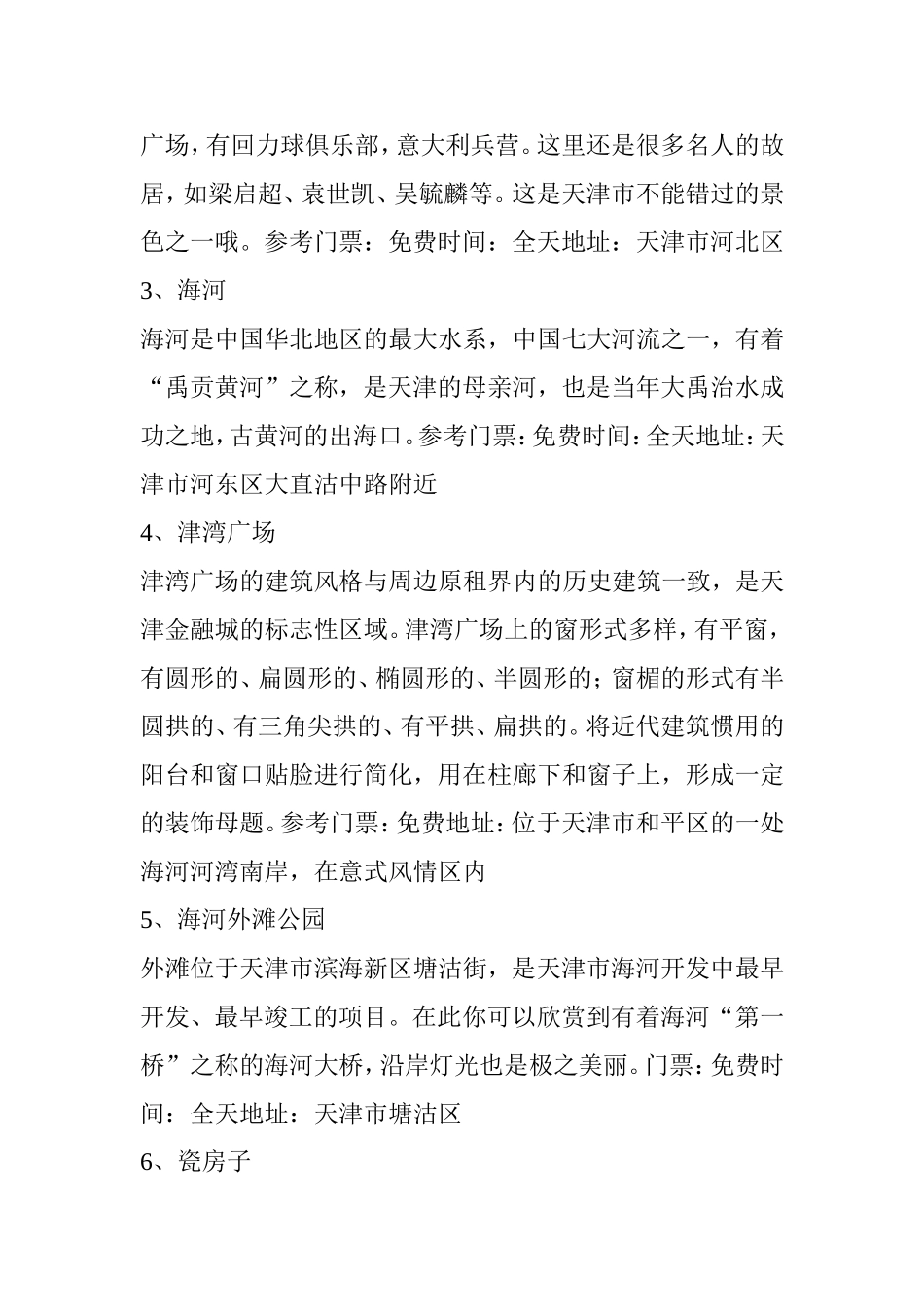 广场，有回力球俱乐部，意大利兵营。这里还是很多名人的故居，如梁启超、袁世凯、吴毓麟等。这是天津市不能错过的景色之一哦。参考门票：免费时间：全天地址：天津市河北区

3、海河

海河是中国华北地区的最大水系，中国七大河流之一，有着“禹贡黄河”之称，是天津的母亲河，也是当年大禹治水成功之地，古黄河的出海口。参考门票：免费时间：全天地址：天津市河东区大直沽中路附近

4、津湾广场

津湾广场的建筑风格与周边原租界内的历史建筑一致，是天津金融城的标志性区域。津湾广场上的窗形式多样，有平窗，有圆形的、扁圆形的、椭圆形的、半圆形的；窗楣的形式有半圆拱的、有三角尖拱的、有平拱、扁拱的。将近代建筑惯用的阳台和窗口贴脸进行简化，用在柱廊下和窗子上，形成一定的装饰母题。参考门票：免费地址：位于天津市和平区的一处海河河湾南岸，在意式风情区内

5、海河外滩公园

外滩位于天津市滨海新区塘沽街，是天津市海河开发中最早开发、最早竣工的项目。在此你可以欣赏到有着海河“第一桥”之称的海河大桥，沿岸灯光也是极之美丽。门票：免费时间：全天地址：天津市塘沽区

6、瓷房子